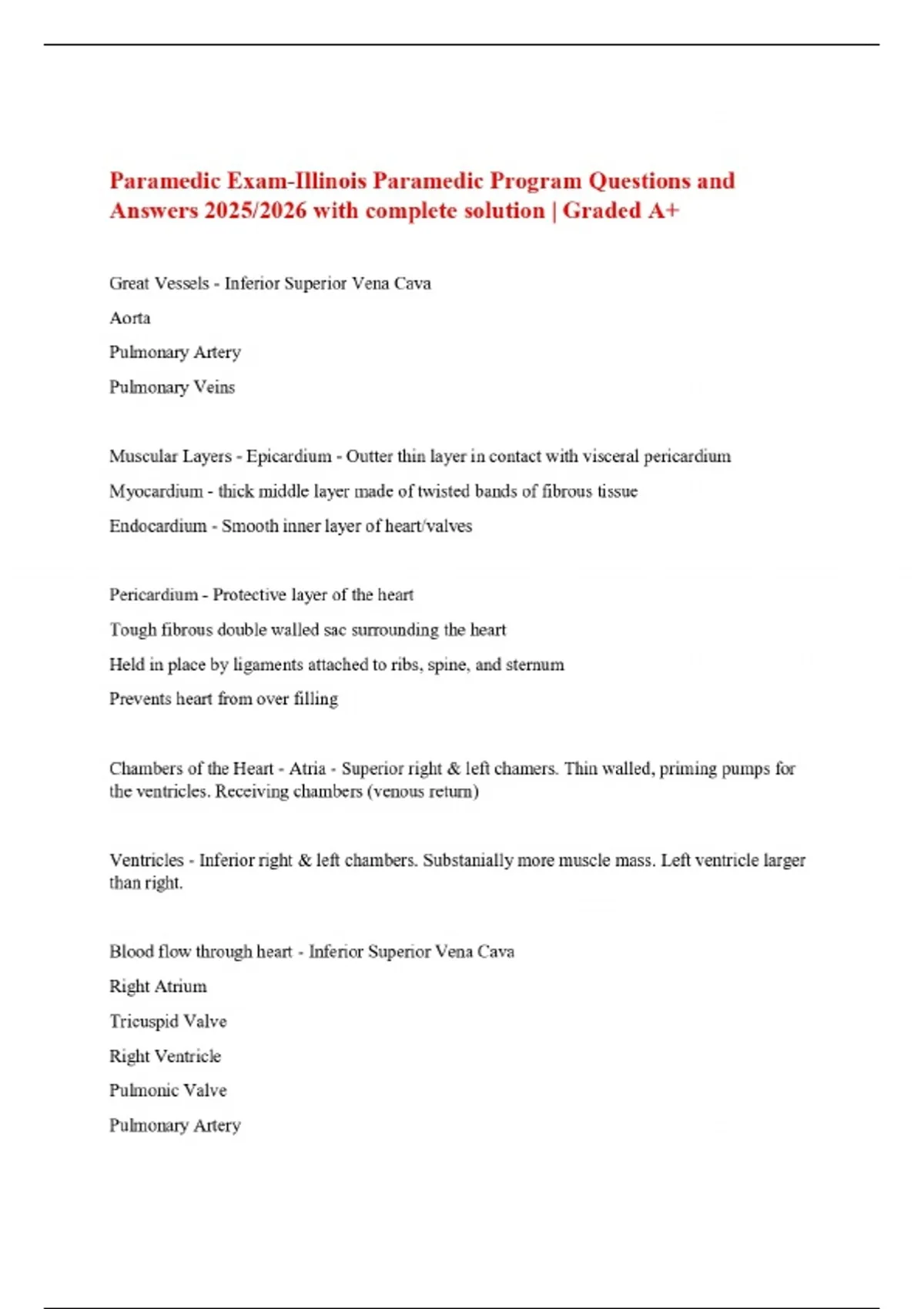 Paramedic Exam-Illinois Paramedic Program Questions and Answers 2025/2026 with complete solution | Graded A+

Great Vessels - Inferior Superior Vena Cava

Aorta

Pulmonary Artery

Pulmonary Veins

Muscular Layers - Epicardium - Outter thin layer in contact with visceral pericardium

Myocardium - thick middle layer made of twisted bands of fibrous tissue

Endocardium - Smooth inner layer of heart/valves

Pericardium - Protective layer of the heart

Tough fibrous double walled sac surrounding the heart

Held in place by ligaments attached to ribs, spine, and sternum

Prevents heart from over filling

Chambers of the Heart - Atria - Superior right & left chamers. Thin walled, priming pumps for the ventricles. Receiving chambers (venous return)

Ventricles - Inferior right & left chambers. Substanially more muscle mass. Left ventricle larger than right.

Blood flow through heart - Inferior Superior Vena Cava

Right Atrium

Tricuspid Valve

Right Ventricle

Pulmonic Valve

Pulmonary Artery